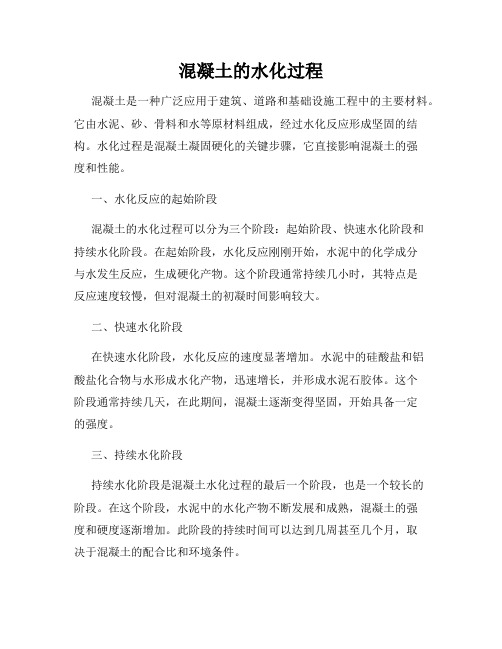 混凝土的水化过程

混凝土是一种广泛应用于建筑、道路和基础设施工程中的主要材料。它由水泥、砂、骨料和水等原材料组成，经过水化反应形成坚固的结构。水化过程是混凝土凝固硬化的关键步骤，它直接影响混凝土的强度和性能。

一、水化反应的起始阶段

混凝土的水化过程可以分为三个阶段：起始阶段、快速水化阶段和持续水化阶段。在起始阶段，水化反应刚刚开始，水泥中的化学成分与水发生反应，生成硬化产物。这个阶段通常持续几小时，其特点是反应速度较慢，但对混凝土的初凝时间影响较大。

二、快速水化阶段

在快速水化阶段，水化反应的速度显著增加。水泥中的硅酸盐和铝酸盐化合物与水形成水化产物，迅速增长，并形成水泥石胶体。这个阶段通常持续几天，在此期间，混凝土逐渐变得坚固，开始具备一定的强度。

三、持续水化阶段

持续水化阶段是混凝土水化过程的最后一个阶段，也是一个较长的阶段。在这个阶段，水泥中的水化产物不断发展和成熟，混凝土的强度和硬度逐渐增加。此阶段的持续时间可以达到几周甚至几个月，取决于混凝土的配合比和环境条件。